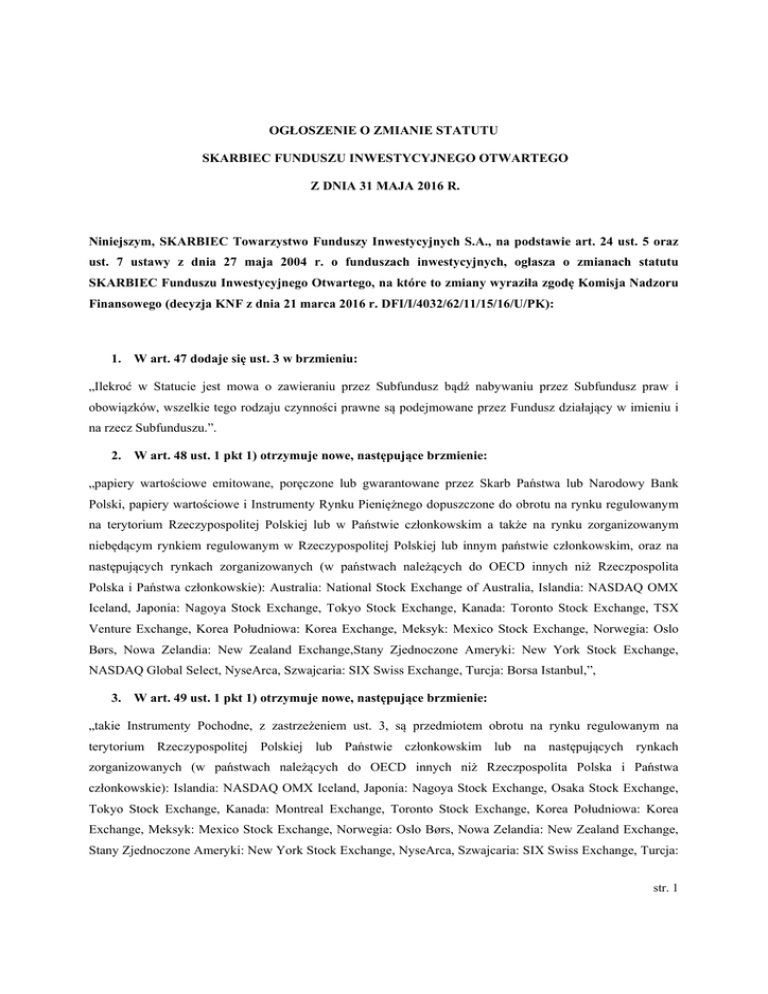 OGŁOSZENIE O ZMIANIE STATUTU

SKARBIEC FUNDUSZU INWESTYCYJNEGO OTWARTEGO

Z DNIA 31 MAJA 2016 R.

Niniejszym, SKARBIEC Towarzystwo Funduszy Inwestycyjnych S.A., na podstawie art. 24 ust. 5 oraz ust. 7 ustawy z dnia 27 maja 2004 r. o funduszach inwestycyjnych, ogłasza o zmianach statutu SKARBIEC Funduszu Inwestycyjnego Otwartego, na które to zmiany wyraziła zgodę Komisja Nadzoru Finansowego (decyzja KNF z dnia 21 marca 2016 r. DFI/I/4032/62/11/15/16/U/PK):

1. W art. 47 dodaje się ust. 3 w brzmieniu:

„Ilekroć w Statucie jest mowa o zawieraniu przez Subfundusz bądź nabywaniu przez Subfundusz praw i obowiązków, wszelkie tego rodzaju czynności prawne są podejmowane przez Fundusz działający w imieniu i na rzecz Subfunduszu.”.

2. W art. 48 ust. 1 pkt 1) otrzymuje nowe, następujące brzmienie:

„papiery wartościowe emitowane, poręczone lub gwarantowane przez Skarb Państwa lub Narodowy Bank Polski, papiery wartościowe i Instrumenty Rynku Pieniężnego dopuszczone do obrotu na rynku regulowanym na terytorium Rzeczypospolitej Polskiej lub w Państwie członkowskim a także na rynku zorganizowanym niebędącym rynkiem regulowanym w Rzeczypospolitej Polskiej lub innym państwie członkowskim, oraz na następujących rynkach zorganizowanych (w państwach należących do OECD innych niż Rzeczpospolita Polska i Państwa członkowskie): Australia: National Stock Exchange of Australia, Islandia: NASDAQ OMX Iceland, Japonia: Nagoya Stock Exchange, Tokyo Stock Exchange, Kanada: Toronto Stock Exchange, TSX Venture Exchange, Korea Południowa: Korea Exchange, Meksyk: Mexico Stock Exchange, Norwegia: Oslo Børs, Nowa Zelandia: New Zealand Exchange,Stany Zjednoczone Ameryki: New York Stock Exchange, NASDAQ Global Select, NyseArca, Szwajcaria: SIX Swiss Exchange, Turcja: Borsa Istanbul,”,

3. W art. 49 ust. 1 pkt 1) otrzymuje nowe, następujące brzmienie:

„takie Instrumenty Pochodne, z zastrzeżeniem ust. 3, są przedmiotem obrotu na rynku regulowanym na terytorium Rzeczypospolitej Polskiej lub Państwie członkowskim lub na następujących rynkach zorganizowanych (w państwach należących do OECD innych niż Rzeczpospolita Polska i Państwa członkowskie): Islandia: NASDAQ OMX Iceland, Japonia: Nagoya Stock Exchange, Osaka Stock Exchange, Tokyo Stock Exchange, Kanada: Montreal Exchange, Toronto Stock Exchange, Korea Południowa: Korea Exchange, Meksyk: Mexico Stock Exchange, Norwegia: Oslo Børs, Nowa Zelandia: New Zealand Exchange, Stany Zjednoczone Ameryki: New York Stock Exchange, NyseArca, Szwajcaria: SIX Swiss Exchange, Turcja:

str. 1